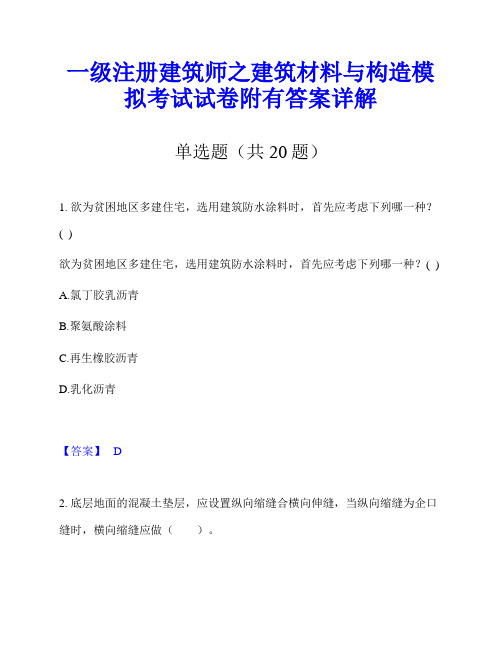 一级注册建筑师之建筑材料与构造模拟考试试卷附有答案详解

单选题（共 20 题）

1. 欲为贫困地区多建住宅，选用建筑防水涂料时，首先应考虑下列哪一种？( )

欲为贫困地区多建住宅，选用建筑防水涂料时，首先应考虑下列哪一种？( )

A.氯丁胶乳沥青

B.聚氨酸涂料

C.再生橡胶沥青

D.乳化沥青

【答案】 D

2. 底层地面的混凝土垫层，应设置纵向缩缝合横向伸缝，当纵向缩缝为企口缝时，横向缩缝应做（ ）。